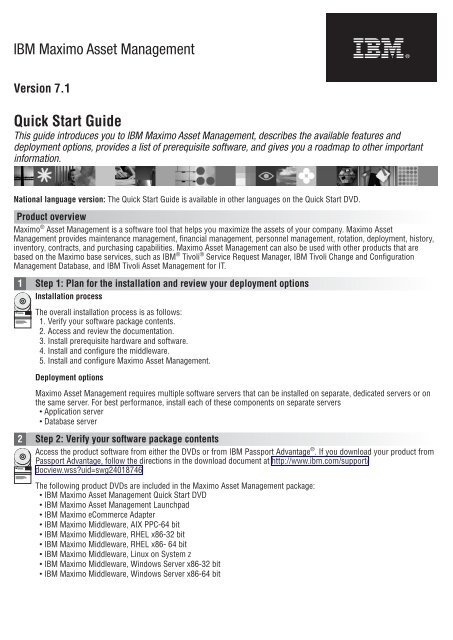 IBM Maximo Asset Management

IBM®

Version 7.1

Quick Start Guide

This guide introduces you to IBM Maximo Asset Management, describes the available features and deployment options, provides a list of prerequisite software, and gives you a roadmap to other important information.

National language version: The Quick Start Guide is available in other languages on the Quick Start DVD.

Product overview

Maximo® Asset Management is a software tool that helps you maximize the assets of your company. Maximo Asset Management provides maintenance management, financial management, personnel management, rotation, deployment, history, inventory, contracts, and purchasing capabilities. Maximo Asset Management can also be used with other products that are based on the Maximo base services, such as IBM® Tivoli® Service Request Manager, IBM Tivoli Change and Configuration Management Database, and IBM Tivoli Asset Management for IT.

1 Step 1: Plan for the installation and review your deployment options

Installation process

The overall installation process is as follows:
1. Verify your software package contents.
2. Access and review the documentation.
3. Install prerequisite hardware and software.
4. Install and configure the middleware.
5. Install and configure Maximo Asset Management.

Deployment options

Maximo Asset Management requires multiple software servers that can be installed on separate, dedicated servers or on the same server. For best performance, install each of these components on separate servers
• Application server
• Database server

2 Step 2: Verify your software package contents

Access the product software from either the DVDs or from IBM Passport Advantage®. If you download your product from Passport Advantage, follow the directions in the download document at http://www.ibm.com/support/docview.wss?uid=swg24018746

The following product DVDs are included in the Maximo Asset Management package:
• IBM Maximo Asset Management Quick Start DVD
• IBM Maximo Asset Management Launchpad
• IBM Maximo eCommerce Adapter
• IBM Maximo Middleware, AIX PPC-64 bit
• IBM Maximo Middleware, RHEL x86-32 bit
• IBM Maximo Middleware, RHEL x86- 64 bit
• IBM Maximo Middleware, Linux on System z
• IBM Maximo Middleware, Windows Server x86-32 bit
• IBM Maximo Middleware, Windows Server x86-64 bit